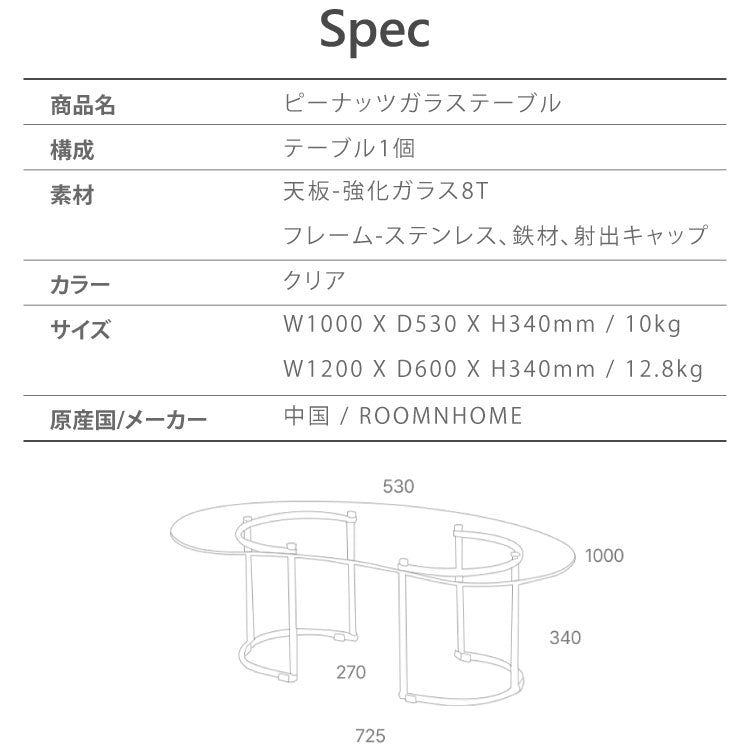 Spec

| 商品名 | ピーナッツガラステーブル |
|---|---|
| 構成 | テーブル1個 |
| 素材 | 天板-強化ガラス8T<br>フレーム-ステンレス、鉄材、射出キャップ |
| カラー | クリア |
| サイズ | W1000 X D530 X H340mm / 10kg<br>W1200 X D600 X H340mm / 12.8kg |
| 原産国/メーカー | 中国 / ROOMNHOME |

530
1000
340
270
725